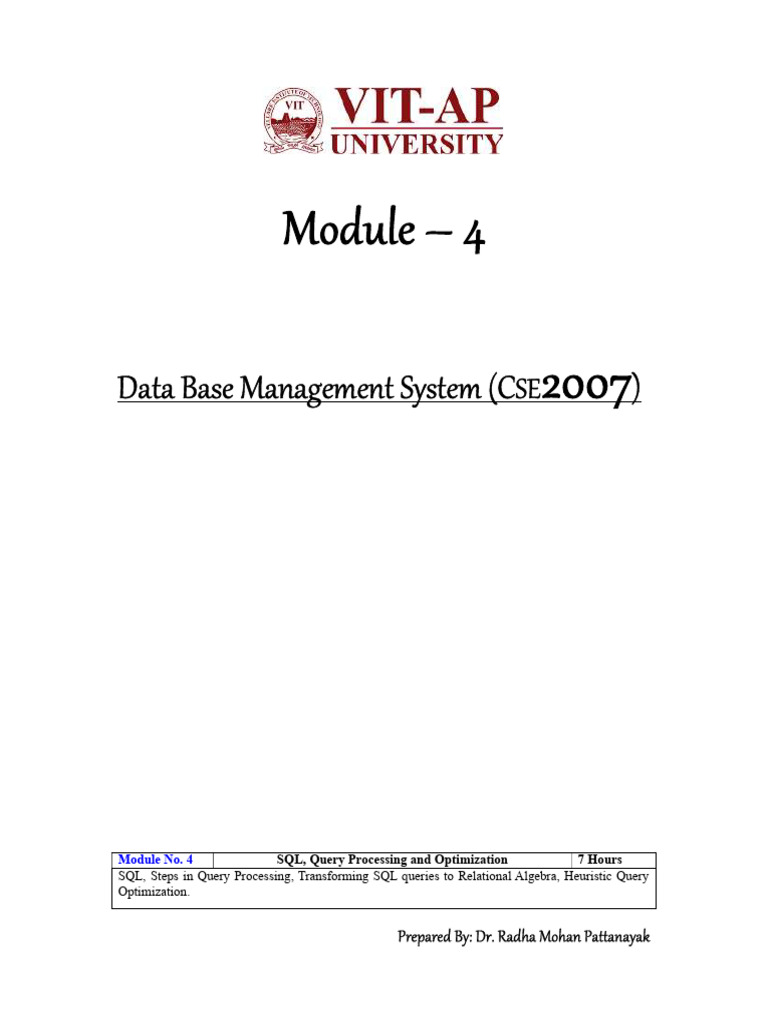 VIT
VIT-AP
UNIVERSITY

Module – 4

Data Base Management System (CSE2007)

| Module No. 4 | SQL, Query Processing and Optimization | 7 Hours |
|---|---|---|
| SQL, Steps in Query Processing, Transforming SQL queries to Relational Algebra, Heuristic Query Optimization. | | |

Prepared By: Dr. Radha Mohan Pattanayak